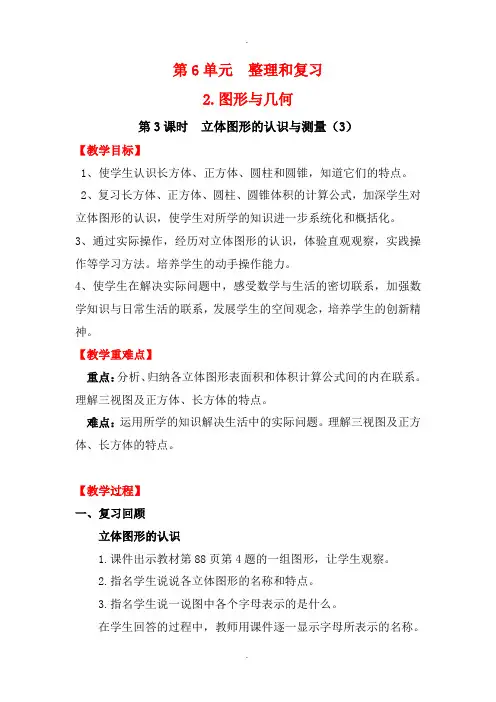 第 6 单元　整理和复习

2. 图形与几何

第 3 课时　立体图形的认识与测量（3）

【教学目标】

1、使学生认识长方体、正方体、圆柱和圆锥，知道它们的特点。

2、复习长方体、正方体、圆柱、圆锥体积的计算公式，加深学生对立体图形的认识，使学生对所学的知识进一步系统化和概括化。

3、通过实际操作，经历对立体图形的认识，体验直观观察，实践操作等学习方法。培养学生的动手操作能力。

4、使学生在解决实际问题中，感受数学与生活的密切联系，加强数学知识与日常生活的联系，发展学生的空间观念，培养学生的创新精神。

【教学重难点】

重点：分析、归纳各立体图形表面积和体积计算公式间的内在联系。理解三视图及正方体、长方体的特点。

难点：运用所学的知识解决生活中的实际问题。理解三视图及正方体、长方体的特点。

【教学过程】

一、复习回顾

立体图形的认识

1. 课件出示教材第 88 页第 4 题的一组图形，让学生观察。

2. 指名学生说说各立体图形的名称和特点。

3. 指名学生说一说图中各个字母表示的是什么。

在学生回答的过程中，教师用课件逐一显示字母所表示的名称。